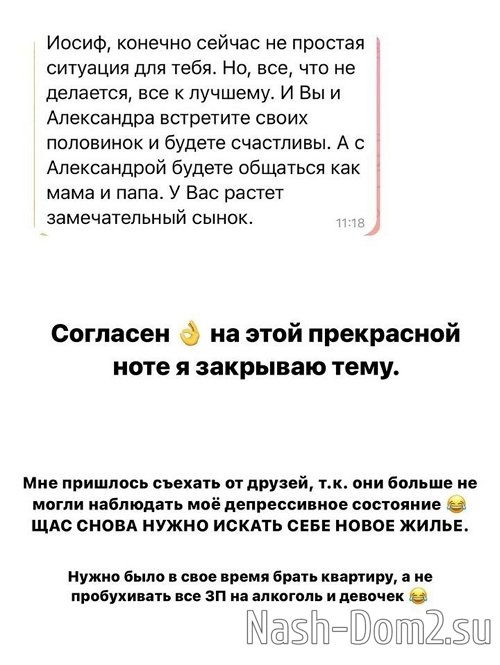 Иосиф, конечно сейчас не простая ситуация для тебя. Но, все, что не делается, все к лучшему. И Вы и Александра встретите своих половинок и будете счастливы. А с Александрой будете общаться как мама и папа. У Вас растет замечательный сынок.
11:18

Согласен 👌 на этой прекрасной ноте я закрываю тему.

Мне пришлось съехать от друзей, т.к. они больше не могли наблюдать моё депрессивное состояние 😂 ЩАС СНОВА НУЖНО ИСКАТЬ СЕБЕ НОВОЕ ЖИЛЬЕ.

Нужно было в свое время брать квартиру, а не пробухивать все ЗП на алкоголь и девочек 😂

Nash-Dom2.su